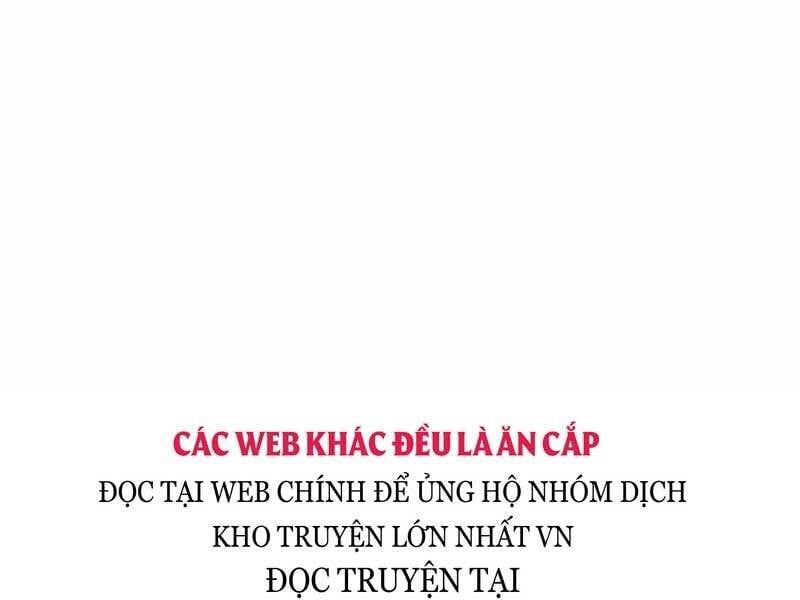 CÁC WEB KHÁC ĐỀU LÀ ĂN CẮP
ĐỌC TẠI WEB CHÍNH ĐỂ ỦNG HỘ NHÓM DỊCH
KHO TRUYỆN LỚN NHẤT VN
ĐỌC TRUYỆN TẠI